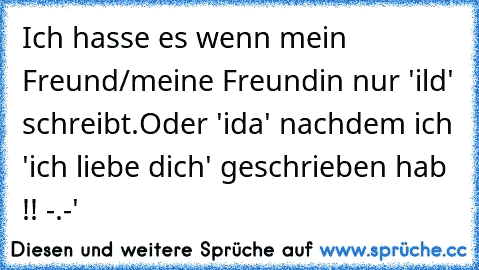 Ich hasse es wenn mein Freund/meine Freundin nur 'ild' schreibt.Oder 'ida' nachdem ich 'ich liebe dich' geschrieben hab !! -.-'

Diesen und weitere Sprüche auf www.sprüche.cc